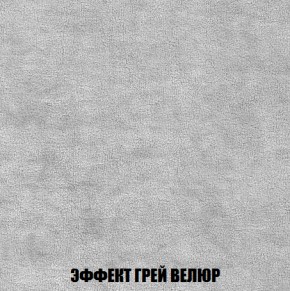 ЭФФЕКТ ГРЕЙ ВЕЛЮР